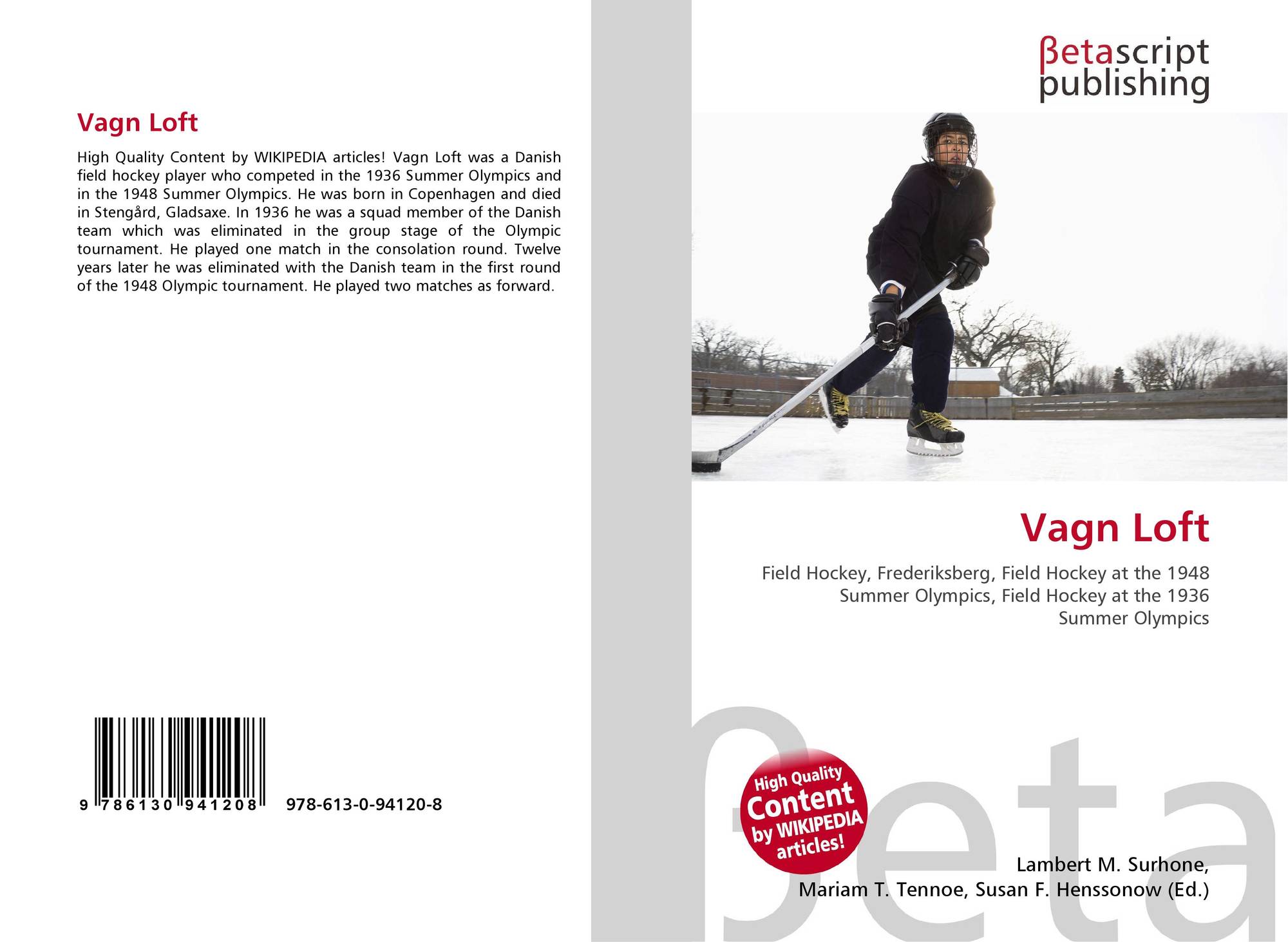 Vagn Loft

High Quality Content by WIKIPEDIA articles! Vagn Loft was a Danish field hockey player who competed in the 1936 Summer Olympics and in the 1948 Summer Olympics. He was born in Copenhagen and died in Stengård, Gladsaxe. In 1936 he was a squad member of the Danish team which was eliminated in the group stage of the Olympic tournament. He played one match in the consolation round. Twelve years later he was eliminated with the Danish team in the first round of the 1948 Olympic tournament. He played two matches as forward.

9 786130 941208 978-613-0-94120-8

βetascript publishing

Vagn Loft

Field Hockey, Frederiksberg, Field Hockey at the 1948 Summer Olympics, Field Hockey at the 1936 Summer Olympics

High Quality Content by WIKIPEDIA articles!

Lambert M. Surhone,
Mariam T. Tennoe, Susan F. Henssonow (Ed.)

βeta